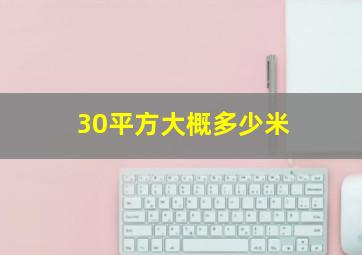 30平方大概多少米